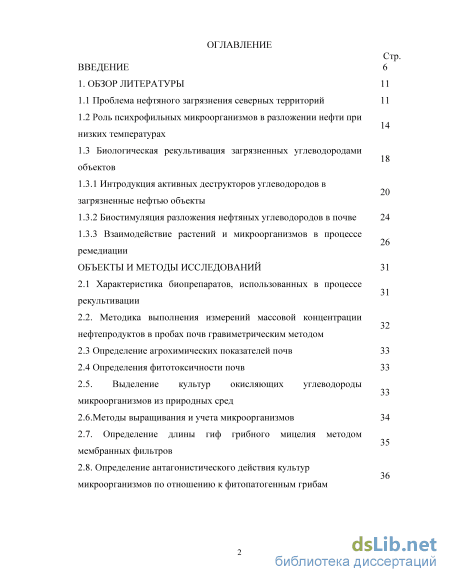 ОГЛАВЛЕНИЕ

| | Стр. |
|---|---|
| ВВЕДЕНИЕ | 6 |
| 1. ОБЗОР ЛИТЕРАТУРЫ | 11 |
| 1.1 Проблема нефтяного загрязнения северных территорий | 11 |
| 1.2 Роль психрофильных микроорганизмов в разложении нефти при низких температурах | 14 |
| 1.3 Биологическая рекультивация загрязненных углеводородами объектов | 18 |
| 1.3.1 Интродукция активных деструкторов углеводородов в загрязненные нефтью объекты | 20 |
| 1.3.2 Биостимуляция разложения нефтяных углеводородов в почве | 24 |
| 1.3.3 Взаимодействие растений и микроорганизмов в процессе ремедиации | 26 |
| ОБЪЕКТЫ И МЕТОДЫ ИССЛЕДОВАНИЙ | 31 |
| 2.1 Характеристика биопрепаратов, использованных в процессе рекультивации | 31 |
| 2.2. Методика выполнения измерений массовой концентрации нефтепродуктов в пробах почв гравиметрическим методом | 32 |
| 2.3 Определение агрохимических показателей почв | 33 |
| 2.4 Определения фитотоксичности почв | 33 |
| 2.5. Выделение культур окисляющих углеводороды микроорганизмов из природных сред | 33 |
| 2.6.Методы выращивания и учета микроорганизмов | 34 |
| 2.7. Определение длины гиф грибного мицелия методом мембранных фильтров | 35 |
| 2.8. Определение антагонистического действия культур микроорганизмов по отношению к фитопатогенным грибам | 36 |

2

dsLib.net
библиотека диссертаций